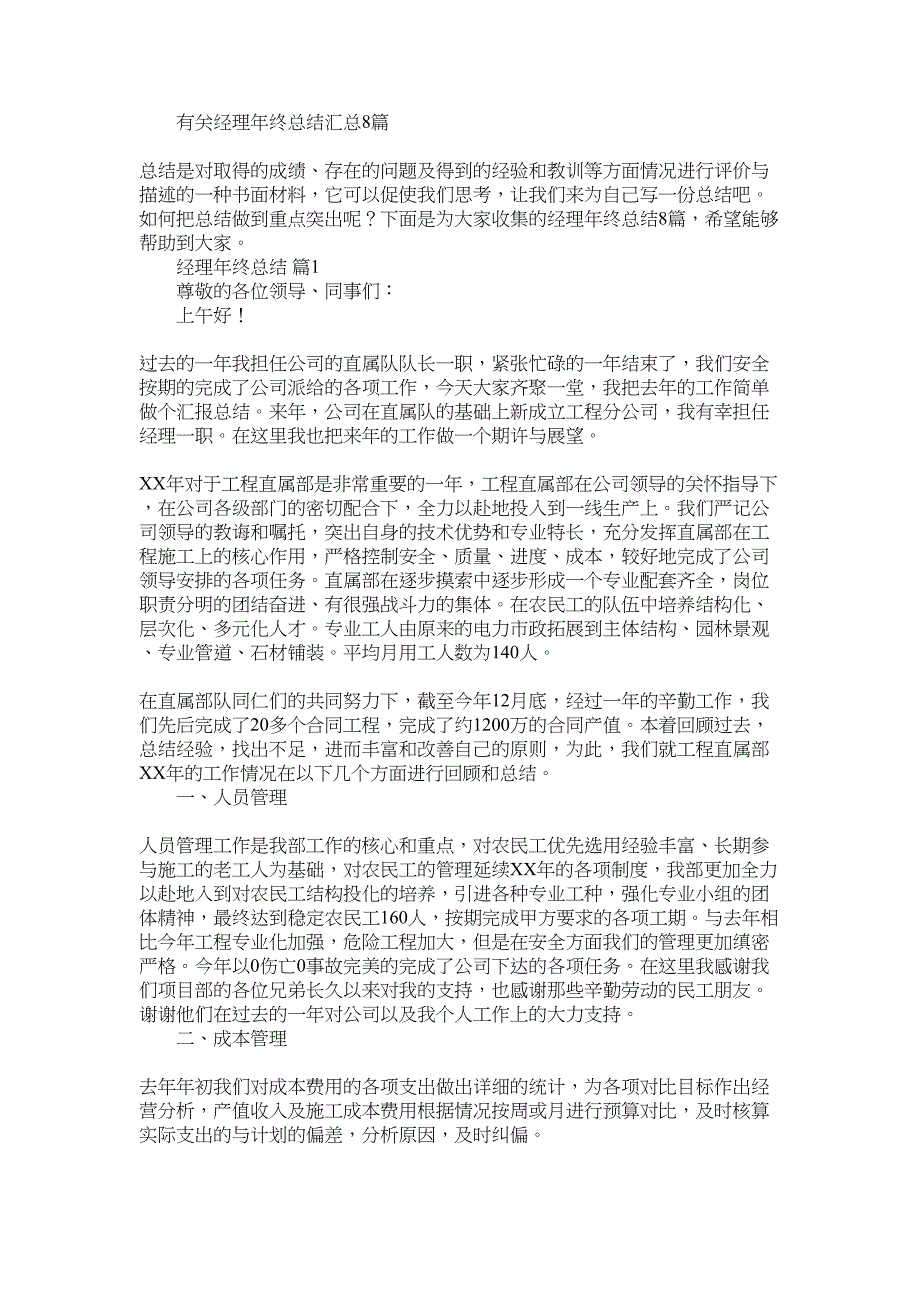 有关经理年终总结汇总8篇

总结是对取得的成绩、存在的问题及得到的经验和教训等方面情况进行评价与描述的一种书面材料，它可以促使我们思考，让我们来为自己写一份总结吧。如何把总结做到重点突出呢？下面是为大家收集的经理年终总结8篇，希望能够帮助到大家。

经理年终总结 篇1

尊敬的各位领导、同事们：

上午好！

过去的一年我担任公司的直属队队长一职，紧张忙碌的一年结束了，我们安全按期的完成了公司派给的各项工作，今天大家齐聚一堂，我把去年的工作简单做个汇报总结。来年，公司在直属队的基础上新成立工程分公司，我有幸担任经理一职。在这里我也把来年的工作做一个期许与展望。

XX年对于工程直属部是非常重要的一年，工程直属部在公司领导的关怀指导下，在公司各级部门的密切配合下，全力以赴地投入到一线生产上。我们严记公司领导的教诲和嘱托，突出自身的技术优势和专业特长，充分发挥直属部在工程施工上的核心作用，严格控制安全、质量、进度、成本，较好地完成了公司领导安排的各项任务。直属部在逐步摸索中逐步形成一个专业配套齐全，岗位职责分明的团结奋进、有很强战斗力的集体。在农民工的队伍中培养结构化、层次化、多元化人才。专业工人由原来的电力市政拓展到主体结构、园林景观、专业管道、石材铺装。平均月用工人数为140人。

在直属部队同仁们的共同努力下，截至今年12月底，经过一年的辛勤工作，我们先后完成了20多个合同工程，完成了约1200万的合同产值。本着回顾过去，总结经验，找出不足，进而丰富和改善自己的原则，为此，我们就工程直属部XX年的工作情况在以下几个方面进行回顾和总结。

一、人员管理

人员管理工作是我部工作的核心和重点，对农民工优先选用经验丰富、长期参与施工的老工人为基础，对农民工的管理延续XX年的各项制度，我部更加全力以赴地入到对农民工结构投化的培养，引进各种专业工种，强化专业小组的团体精神，最终达到稳定农民工160人，按期完成甲方要求的各项工期。与去年相比今年工程专业化加强，危险工程加大，但是在安全方面我们的管理更加缜密严格。今年以0伤亡0事故完美的完成了公司下达的各项任务。在这里我感谢我们项目部的各位兄弟长久以来对我的支持，也感谢那些辛勤劳动的民工朋友。谢谢他们在过去的一年对公司以及我个人工作上的大力支持。

二、成本管理

去年年初我们对成本费用的各项支出做出详细的统计，为各项对比目标作出经营分析，产值收入及施工成本费用根据情况按周或月进行预算对比，及时核算实际支出的与计划的偏差，分析原因，及时纠偏。